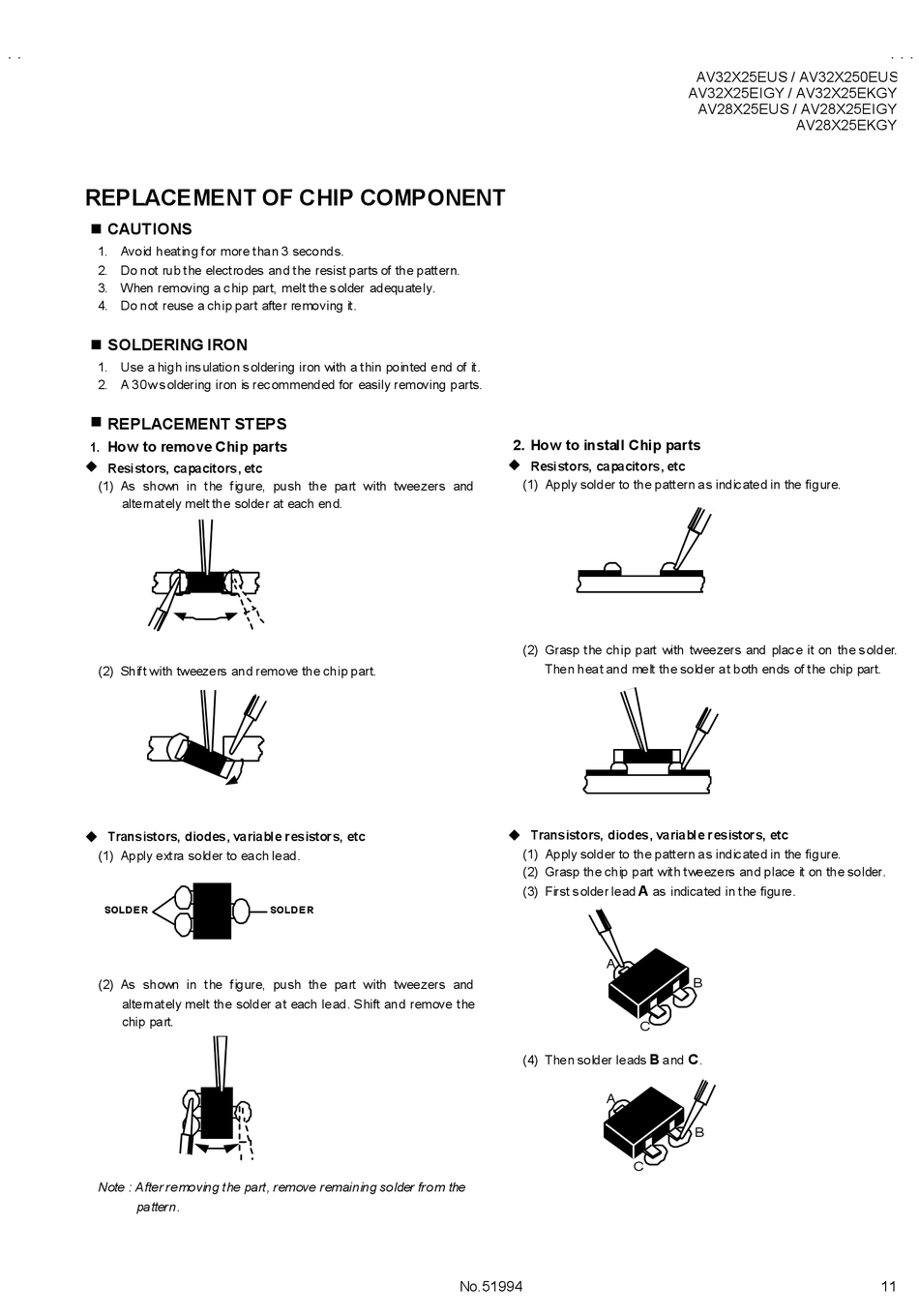 AV32X25EUS / AV32X250EUS
AV32X25EIGY / AV32X25EKGY
AV28X25EUS / AV28X25EIGY
AV28X25EKGY

REPLACEMENT OF CHIP COMPONENT

■ CAUTIONS

1. Avoid heating for more than 3 seconds.
2. Do not rub the electrodes and the resist parts of the pattern.
3. When removing a chip part, melt the solder adequately.
4. Do not reuse a chip part after removing it.

■ SOLDERING IRON

1. Use a high insulation soldering iron with a thin pointed end of it.
2. A 30w soldering iron is recommended for easily removing parts.

■ REPLACEMENT STEPS

1. How to remove Chip parts

◆ Resistors, capacitors, etc

(1) As shown in the figure, push the part with tweezers and alternately melt the solder at each end.

(2) Shift with tweezers and remove the chip part.

◆ Transistors, diodes, variable resistors, etc

(1) Apply extra solder to each lead.

SOLDER SOLDER

(2) As shown in the figure, push the part with tweezers and alternately melt the solder at each lead. Shift and remove the chip part.

Note : After removing the part, remove remaining solder from the pattern.

2. How to install Chip parts

◆ Resistors, capacitors, etc

(1) Apply solder to the pattern as indicated in the figure.

(2) Grasp the chip part with tweezers and place it on the solder. Then heat and melt the solder at both ends of the chip part.

◆ Transistors, diodes, variable resistors, etc

(1) Apply solder to the pattern as indicated in the figure.
(2) Grasp the chip part with tweezers and place it on the solder.
(3) First solder lead A as indicated in the figure.

A B C

(4) Then solder leads B and C.

A B C

No.51994

11